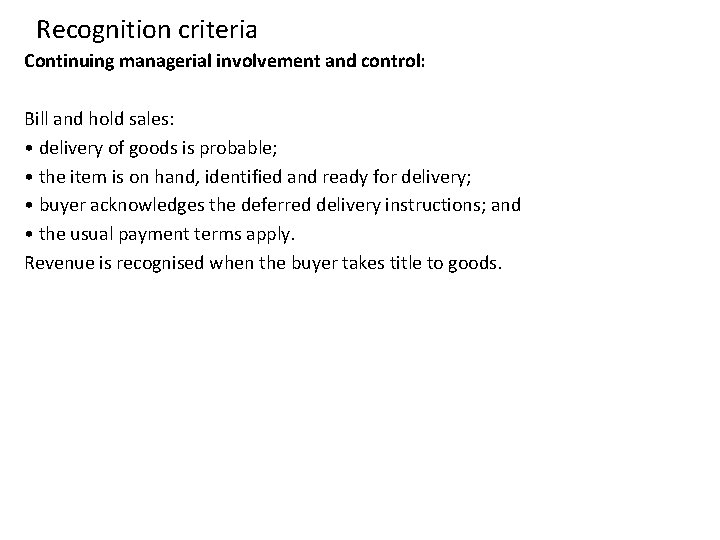 Recognition criteria

Continuing managerial involvement and control:

Bill and hold sales:
• delivery of goods is probable;
• the item is on hand, identified and ready for delivery;
• buyer acknowledges the deferred delivery instructions; and
• the usual payment terms apply.
Revenue is recognised when the buyer takes title to goods.